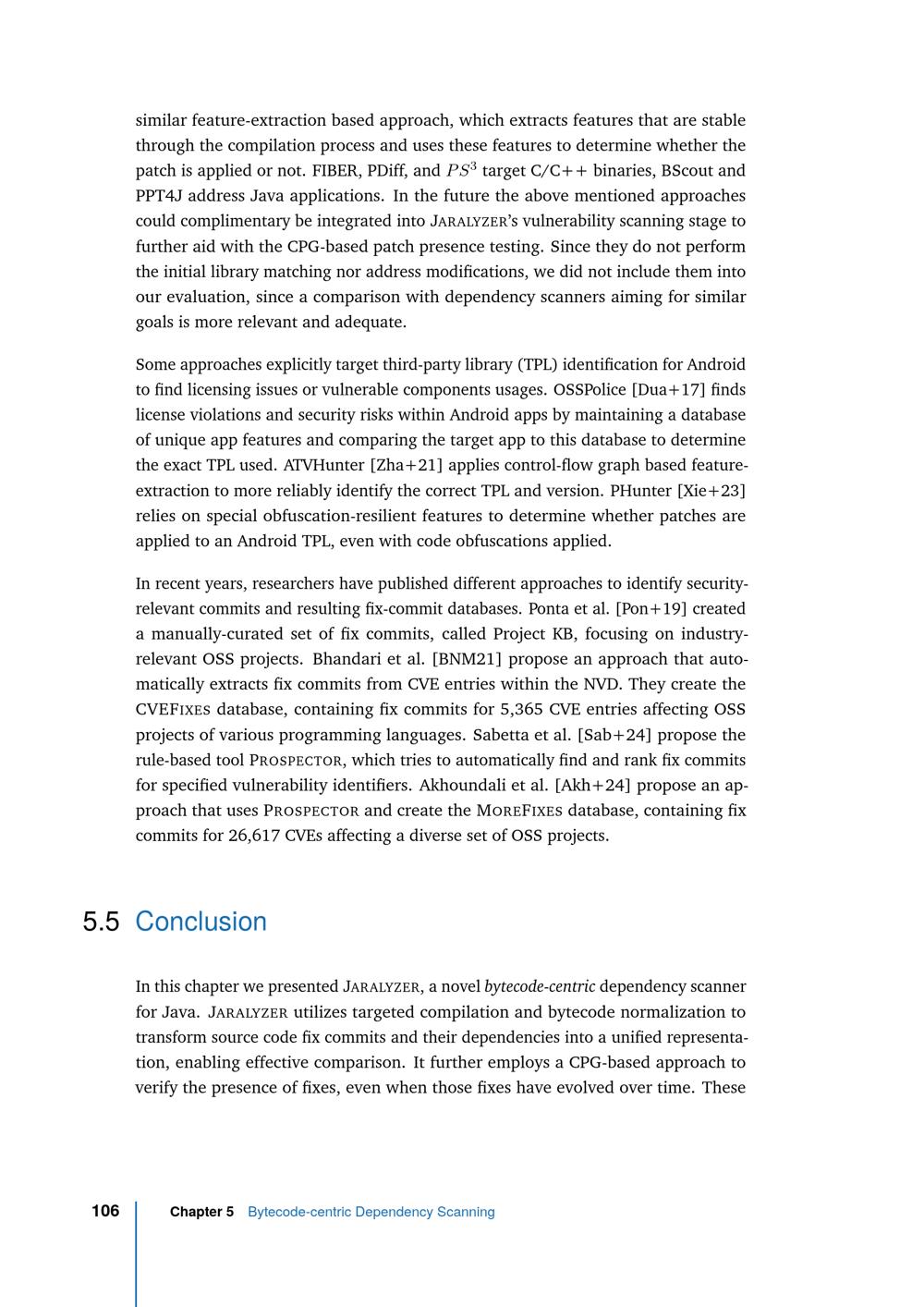 similar feature-extraction based approach, which extracts features that are stable through the compilation process and uses these features to determine whether the patch is applied or not. FIBER, PDiff, and $PS^3$ target C/C++ binaries, BScout and PPT4J address Java applications. In the future the above mentioned approaches could complimentary be integrated into JARALYZER's vulnerability scanning stage to further aid with the CPG-based patch presence testing. Since they do not perform the initial library matching nor address modifications, we did not include them into our evaluation, since a comparison with dependency scanners aiming for similar goals is more relevant and adequate.

Some approaches explicitly target third-party library (TPL) identification for Android to find licensing issues or vulnerable components usages. OSSPolice [Dua+17] finds license violations and security risks within Android apps by maintaining a database of unique app features and comparing the target app to this database to determine the exact TPL used. ATVHunter [Zha+21] applies control-flow graph based feature-extraction to more reliably identify the correct TPL and version. PHunter [Xie+23] relies on special obfuscation-resilient features to determine whether patches are applied to an Android TPL, even with code obfuscations applied.

In recent years, researchers have published different approaches to identify security-relevant commits and resulting fix-commit databases. Ponta et al. [Pon+19] created a manually-curated set of fix commits, called Project KB, focusing on industry-relevant OSS projects. Bhandari et al. [BNM21] propose an approach that automatically extracts fix commits from CVE entries within the NVD. They create the CVEFIXES database, containing fix commits for 5,365 CVE entries affecting OSS projects of various programming languages. Sabetta et al. [Sab+24] propose the rule-based tool PROSPECTOR, which tries to automatically find and rank fix commits for specified vulnerability identifiers. Akhoundali et al. [Akh+24] propose an approach that uses PROSPECTOR and create the MOREFIXES database, containing fix commits for 26,617 CVEs affecting a diverse set of OSS projects.

5.5 Conclusion

In this chapter we presented JARALYZER, a novel bytecode-centric dependency scanner for Java. JARALYZER utilizes targeted compilation and bytecode normalization to transform source code fix commits and their dependencies into a unified representation, enabling effective comparison. It further employs a CPG-based approach to verify the presence of fixes, even when those fixes have evolved over time. These

106 Chapter 5 Bytecode-centric Dependency Scanning